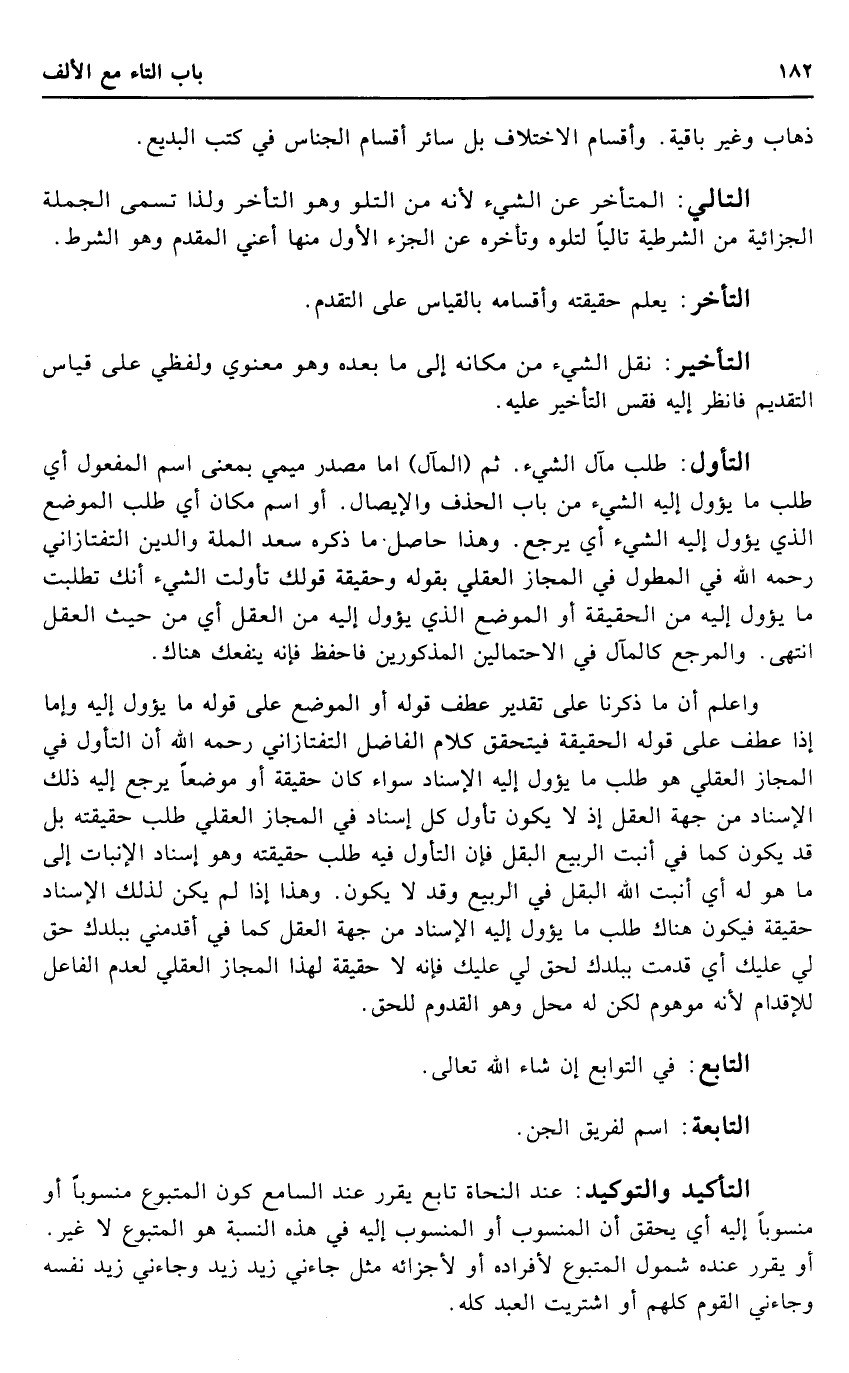 ١٨٢ باب التاء مع الألف

ذهاب وغير باقية. وأقسام الاختلاف بل سائر أقسام الجناس في كتب البديع.

التالي: المتأخر عن الشيء لأنه من التلو وهو التأخر ولذا تسمى الجملة الجزائية من الشرطية تالياً لتلوه وتأخره عن الجزء الأول منها أعني المقدم وهو الشرط.

التأخر: يعلم حقيقته وأقسامه بالقياس على التقدم.

التأخير: نقل الشيء من مكانه إلى ما بعده وهو معنوي ولفظي على قياس التقديم فانظر إليه فقس التأخير عليه.

التأول: طلب مآل الشيء. ثم (المآل) اما مصدر ميمي بمعنى اسم المفعول أي طلب ما يؤول إليه الشيء من باب الحذف والإيصال. أو اسم مكان أي طلب الموضع الذي يؤول إليه الشيء أي يرجع. وهذا حاصل ما ذكره سعد الملة والدين التفتازاني رحمه الله في المطول في المجاز العقلي بقوله وحقيقة قولك تأولت الشيء أنك تطلبت ما يؤول إليه من الحقيقة أو الموضع الذي يؤول إليه من العقل أي من حيث العقل انتهى. والمرجع كالمآل في الاحتمالين المذكورين فاحفظ فإنه ينفعك هناك.

واعلم أن ما ذكرنا على تقدير عطف قوله أو الموضع على قوله ما يؤول إليه وإما إذا عطف على قوله الحقيقة فيتحقق كلام الفاضل التفتازاني رحمه الله أن التأول في المجاز العقلي هو طلب ما يؤول إليه الإسناد سواء كان حقيقة أو موضعاً يرجع إليه ذلك الإسناد من جهة العقل إذ لا يكون تأول كل إسناد في المجاز العقلي طلب حقيقته بل قد يكون كما في أنبت الربيع البقل فإن التأول فيه طلب حقيقته وهو إسناد الإنبات إلى ما هو له أي أنبت الله البقل في الربيع وقد لا يكون. وهذا إذا لم يكن لذلك الإسناد حقيقة فيكون هناك طلب ما يؤول إليه الإسناد من جهة العقل كما في أقدمني ببلدك حق لي عليك أي قدمت ببلدك لحق لي عليك فإنه لا حقيقة لهذا المجاز العقلي لعدم الفاعل للإقدام لأنه موهوم لكن له محل وهو القدوم للحق.

التابع: في التوابع إن شاء الله تعالى.

التابعة: اسم لفريق الجن.

التأكيد والتوكيد: عند النحاة تابع يقرر عند السامع كون المتبوع منسوباً أو منسوباً إليه أي يحقق أن المنسوب أو المنسوب إليه في هذه النسبة هو المتبوع لا غير. أو يقرر عنده شمول المتبوع لأفراده أو لأجزائه مثل جاءني زيد زيد وجاءني زيد نفسه وجاءني القوم كلهم أو اشتريت العبد كله.